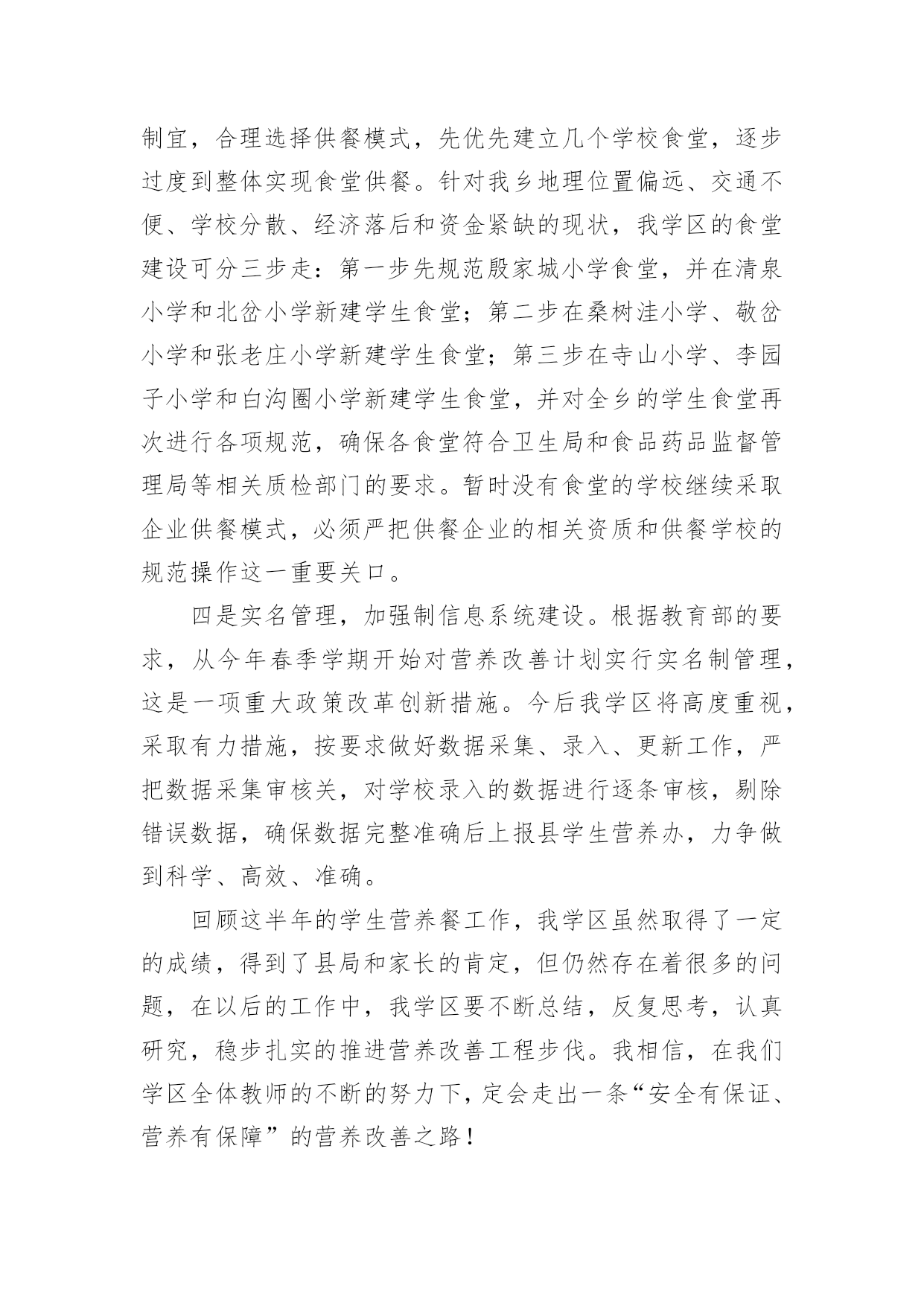 制宜，合理选择供餐模式，先优先建立几个学校食堂，逐步过度到整体实现食堂供餐。针对我乡地理位置偏远、交通不便、学校分散、经济落后和资金紧缺的现状，我学区的食堂建设可分三步走：第一步先规范殷家城小学食堂，并在清泉小学和北岔小学新建学生食堂；第二步在桑树洼小学、敬岔小学和张老庄小学新建学生食堂；第三步在寺山小学、李园子小学和白沟圈小学新建学生食堂，并对全乡的学生食堂再次进行各项规范，确保各食堂符合卫生局和食品药品监督管理局等相关质检部门的要求。暂时没有食堂的学校继续采取企业供餐模式，必须严把供餐企业的相关资质和供餐学校的规范操作这一重要关口。

四是实名管理，加强制信息系统建设。根据教育部的要求，从今年春季学期开始对营养改善计划实行实名制管理，这是一项重大政策改革创新措施。今后我学区将高度重视，采取有力措施，按要求做好数据采集、录入、更新工作，严把数据采集审核关，对学校录入的数据进行逐条审核，剔除错误数据，确保数据完整准确后上报县学生营养办，力争做到科学、高效、准确。

回顾这半年的学生营养餐工作，我学区虽然取得了一定的成绩，得到了县局和家长的肯定，但仍然存在着很多的问题，在以后的工作中，我学区要不断总结，反复思考，认真研究，稳步扎实的推进营养改善工程步伐。我相信，在我们学区全体教师的不断的努力下，定会走出一条“安全有保证、营养有保障”的营养改善之路！